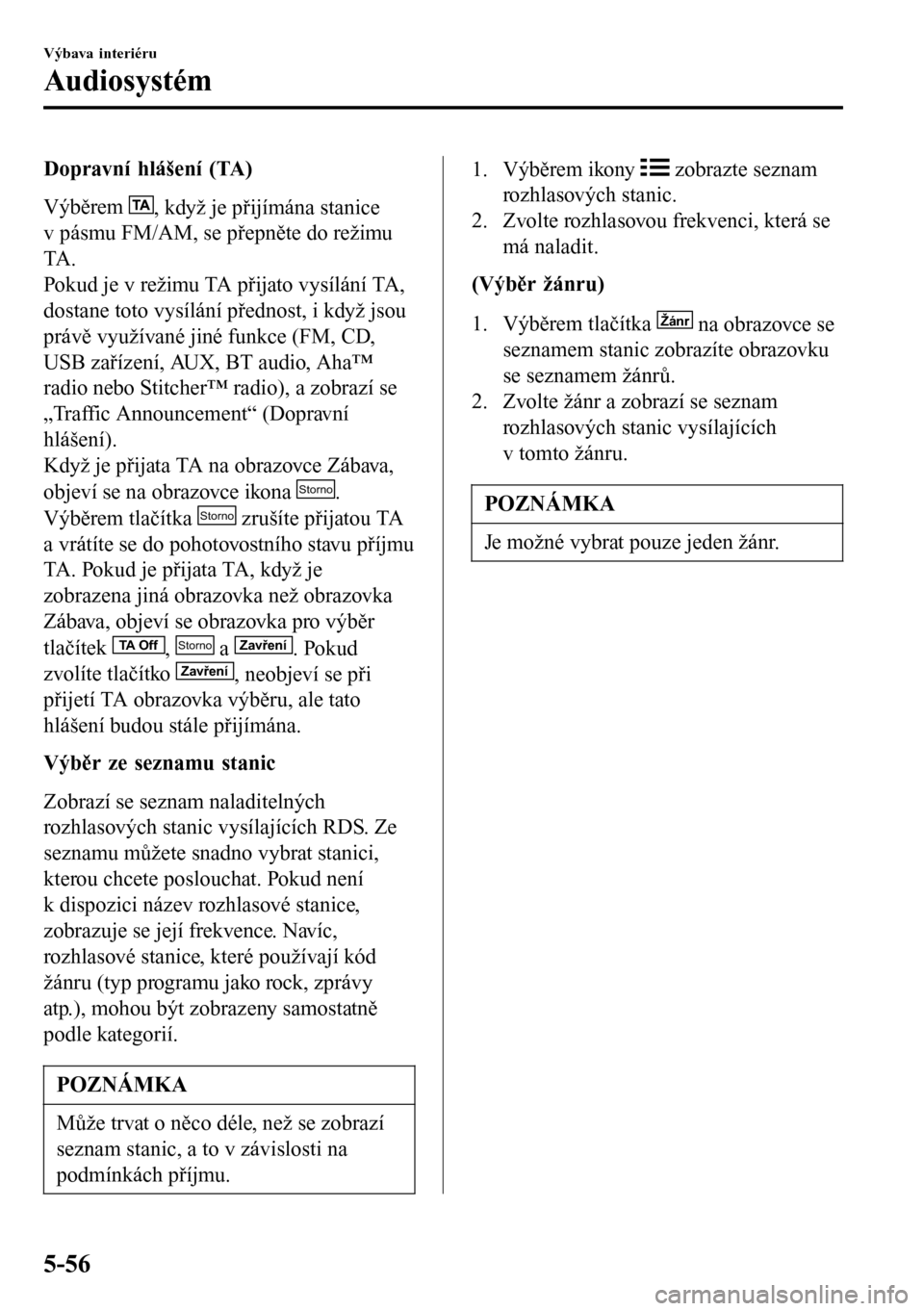 Výbava interiéru

Audiosystém

Dopravní hlášení (TA)

Výběrem TA, když je přijímána stanice v pásmu FM/AM, se přepněte do režimu TA.
Pokud je v režimu TA přijato vysílání TA, dostane toto vysílání přednost, i když jsou právě využívané jiné funkce (FM, CD, USB zařízení, AUX, BT audio, Aha™ radio nebo Stitcher™ radio), a zobrazí se „Traffic Announcement“ (Dopravní hlášení).
Když je přijata TA na obrazovce Zábava, objeví se na obrazovce ikona Storno.
Výběrem tlačítka Storno zrušíte přijatou TA a vrátíte se do pohotovostního stavu příjmu TA. Pokud je přijata TA, když je zobrazena jiná obrazovka než obrazovka Zábava, objeví se obrazovka pro výběr tlačítek TA Off, Storno a Zavření. Pokud zvolíte tlačítko Zavření, neobjeví se při přijetí TA obrazovka výběru, ale tato hlášení budou stále přijímána.

Výběr ze seznamu stanic

Zobrazí se seznam naladitelných rozhlasových stanic vysílajících RDS. Ze seznamu můžete snadno vybrat stanici, kterou chcete poslouchat. Pokud není k dispozici název rozhlasové stanice, zobrazuje se její frekvence. Navíc, rozhlasové stanice, které používají kód žánru (typ programu jako rock, zprávy atp.), mohou být zobrazeny samostatně podle kategorií.

POZNÁMKA

Může trvat o něco déle, než se zobrazí seznam stanic, a to v závislosti na podmínkách příjmu.

1. Výběrem ikony zobrazte seznam rozhlasových stanic.
2. Zvolte rozhlasovou frekvenci, která se má naladit.

(Výběr žánru)

1. Výběrem tlačítka Žánr na obrazovce se seznamem stanic zobrazíte obrazovku se seznamem žánrů.
2. Zvolte žánr a zobrazí se seznam rozhlasových stanic vysílajících v tomto žánru.

POZNÁMKA

Je možné vybrat pouze jeden žánr.

5-56

carmanualsonline.info